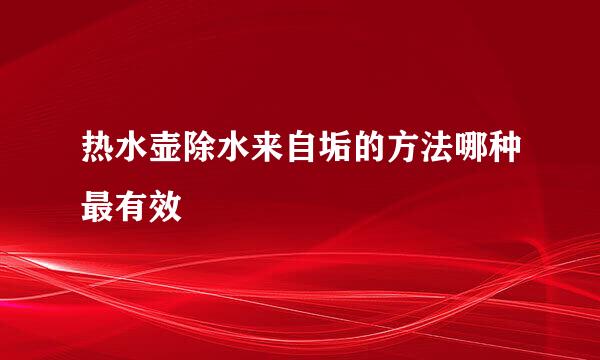 热水壶除水来自垢的方法哪种最有效